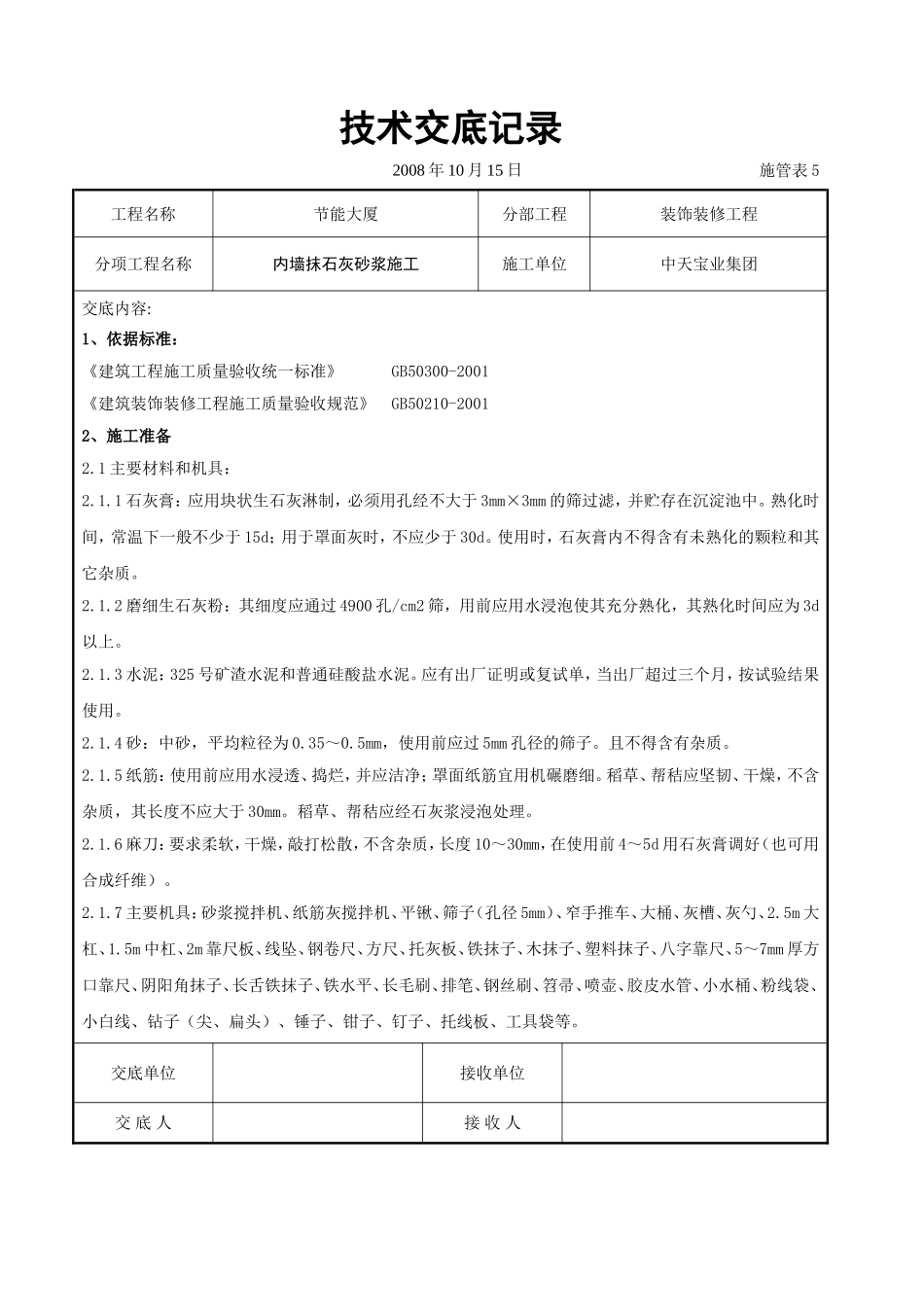 技术交底记录

2008 年 10 月 15 日　　施管表 5

| 工程名称 | 节能大厦 | 分部工程 | 装饰装修工程 |
|---|---|---|---|
| 分项工程名称 | 内墙抹石灰砂浆施工 | 施工单位 | 中天宝业集团 |

交底内容:

1、依据标准:

《建筑工程施工质量验收统一标准》　GB50300-2001

《建筑装饰装修工程施工质量验收规范》　GB50210-2001

2、施工准备

2.1 主要材料和机具:

2.1.1 石灰膏:应用块状生石灰淋制,必须用孔经不大于 3mm×3mm 的筛过滤,并贮存在沉淀池中。熟化时间,常温下一般不少于 15d;用于罩面灰时,不应少于 30d。使用时,石灰膏内不得含有未熟化的颗粒和其它杂质。

2.1.2 磨细生石灰粉:其细度应通过 4900 孔/cm2 筛,用前应用水浸泡使其充分熟化,其熟化时间应为 3d 以上。

2.1.3 水泥:325 号矿渣水泥和普通硅酸盐水泥。应有出厂证明或复试单,当出厂超过三个月,按试验结果使用。

2.1.4 砂:中砂,平均粒径为 0.35～0.5mm,使用前应过 5mm 孔径的筛子。且不得含有杂质。

2.1.5 纸筋:使用前应用水浸透、捣烂,并应洁净;罩面纸筋宜用机碾磨细。稻草、帮秸应坚韧、干燥,不含杂质,其长度不应大于 30mm。稻草、帮秸应经石灰浆浸泡处理。

2.1.6 麻刀:要求柔软,干燥,敲打松散,不含杂质,长度 10～30mm,在使用前 4～5d 用石灰膏调好(也可用合成纤维)。

2.1.7 主要机具:砂浆搅拌机、纸筋灰搅拌机、平锹、筛子(孔径 5mm)、窄手推车、大桶、灰槽、灰勺、2.5m 大杠、1.5m 中杠、2m 靠尺板、线坠、钢卷尺、方尺、托灰板、铁抹子、木抹子、塑料抹子、八字靠尺、5～7mm 厚方口靠尺、阴阳角抹子、长舌铁抹子、铁水平、长毛刷、排笔、钢丝刷、笤帚、喷壶、胶皮水管、小水桶、粉线袋、小白线、钻子(尖、扁头)、锤子、钳子、钉子、托线板、工具袋等。

| 交底单位 |  | 接收单位 |  |
|---|---|---|---|
| 交 底 人 |  | 接 收 人 |  |